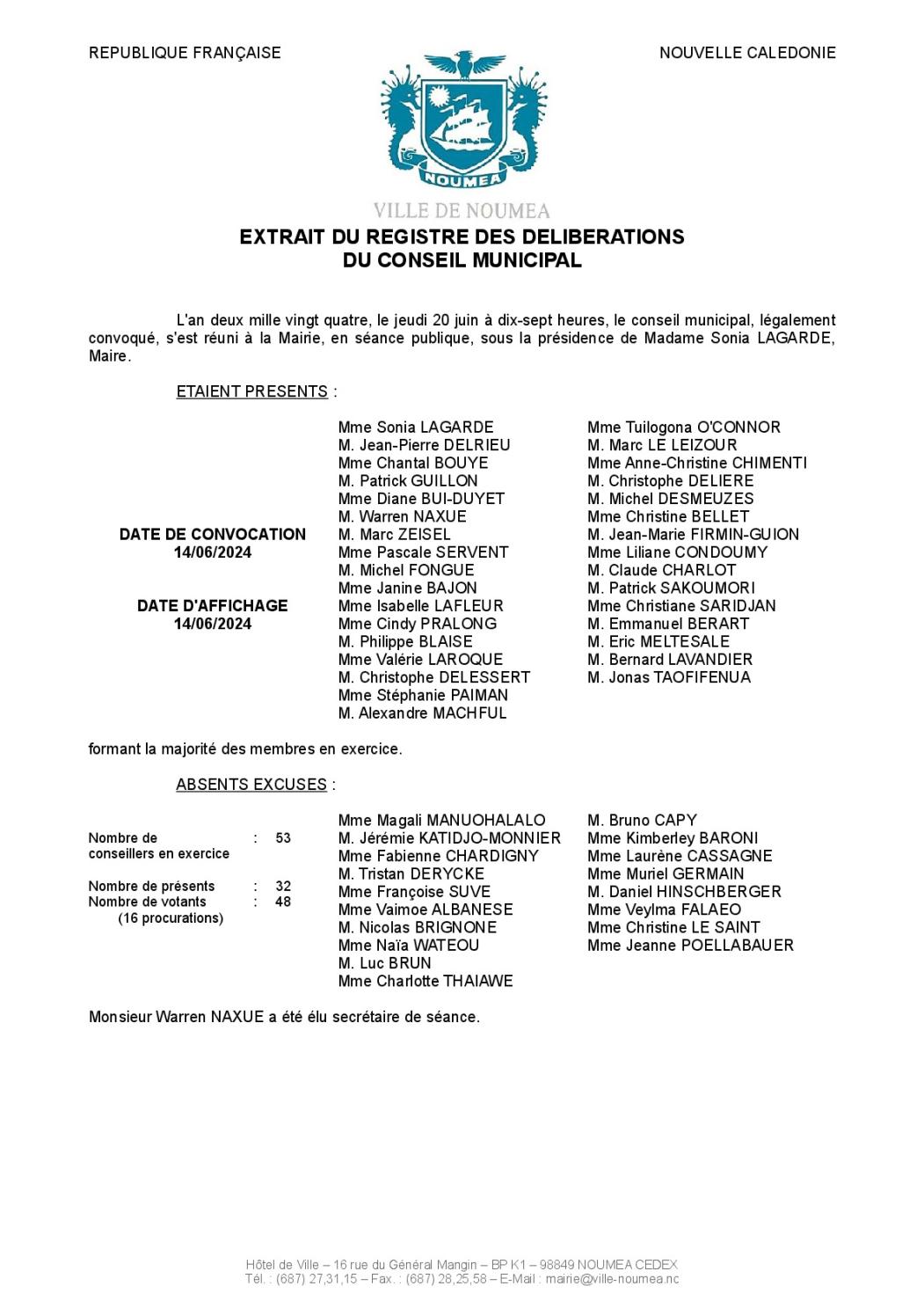 REPUBLIQUE FRANÇAISE

NOUVELLE CALEDONIE

NOUMEA

VILLE DE NOUMEA

EXTRAIT DU REGISTRE DES DELIBERATIONS
DU CONSEIL MUNICIPAL

L'an deux mille vingt quatre, le jeudi 20 juin à dix-sept heures, le conseil municipal, légalement convoqué, s'est réuni à la Mairie, en séance publique, sous la présidence de Madame Sonia LAGARDE, Maire.

ETAIENT PRESENTS :

DATE DE CONVOCATION
14/06/2024

DATE D'AFFICHAGE
14/06/2024

Mme Sonia LAGARDE
M. Jean-Pierre DELRIEU
Mme Chantal BOUYE
M. Patrick GUILLON
Mme Diane BUI-DUYET
M. Warren NAXUE
M. Marc ZEISEL
Mme Pascale SERVENT
M. Michel FONGUE
Mme Janine BAJON
Mme Isabelle LAFLEUR
Mme Cindy PRALONG
M. Philippe BLAISE
Mme Valérie LAROQUE
M. Christophe DELESSERT
Mme Stéphanie PAIMAN
M. Alexandre MACHFUL

Mme Tuilogona O'CONNOR
M. Marc LE LEIZOUR
Mme Anne-Christine CHIMENTI
M. Christophe DELIERE
M. Michel DESMEUZES
Mme Christine BELLET
M. Jean-Marie FIRMIN-GUION
Mme Liliane CONDOUMY
M. Claude CHARLOT
M. Patrick SAKOUMORI
Mme Christiane SARIDJAN
M. Emmanuel BERART
M. Eric MELTESALE
M. Bernard LAVANDIER
M. Jonas TAOFIFENUA

formant la majorité des membres en exercice.

ABSENTS EXCUSES :

Nombre de conseillers en exercice : 53

Nombre de présents : 32
Nombre de votants : 48
(16 procurations)

Mme Magali MANUOHALALO
M. Jérémie KATIDJO-MONNIER
Mme Fabienne CHARDIGNY
M. Tristan DERYCKE
Mme Françoise SUVE
Mme Vaimoe ALBANESE
M. Nicolas BRIGNONE
Mme Naïa WATEOU
M. Luc BRUN
Mme Charlotte THAIAWE

M. Bruno CAPY
Mme Kimberley BARONI
Mme Laurène CASSAGNE
Mme Muriel GERMAIN
M. Daniel HINSCHBERGER
Mme Veylma FALAEO
Mme Christine LE SAINT
Mme Jeanne POELLABAUER

Monsieur Warren NAXUE a été élu secrétaire de séance.

Hôtel de Ville – 16 rue du Général Mangin – BP K1 – 98849 NOUMEA CEDEX
Tél. : (687) 27,31,15 – Fax. : (687) 28,25,58 – E-Mail : mairie@ville-noumea.nc